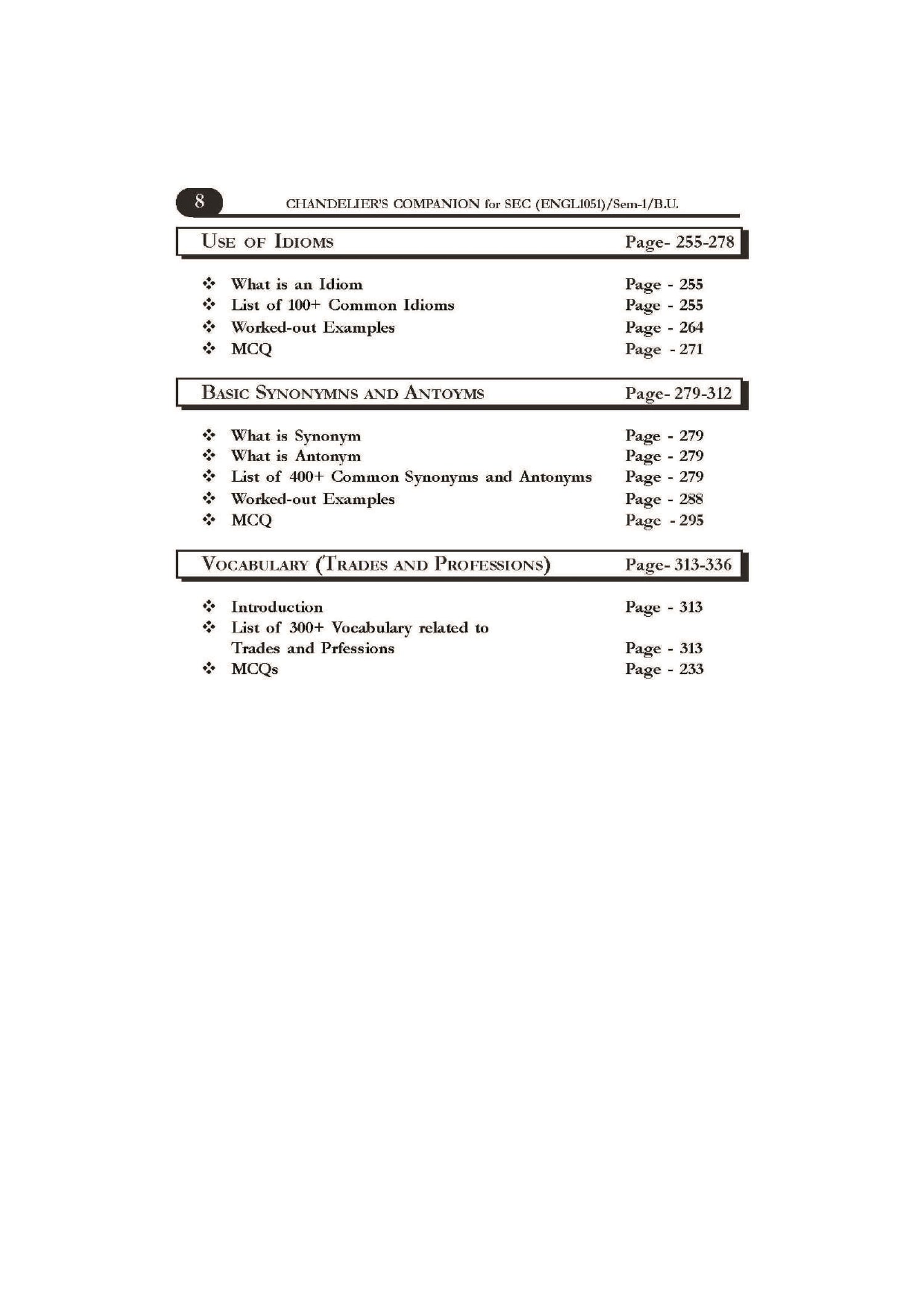 8 CHANDELIER'S COMPANION for SEC (ENGL1051)/Sem-1/B.U.

USE OF IDIOMS Page- 255-278

❖ What is an Idiom Page - 255
❖ List of 100+ Common Idioms Page - 255
❖ Worked-out Examples Page - 264
❖ MCQ Page - 271

BASIC SYNONYMNS AND ANTOYMS Page- 279-312

❖ What is Synonym Page - 279
❖ What is Antonym Page - 279
❖ List of 400+ Common Synonyms and Antonyms Page - 279
❖ Worked-out Examples Page - 288
❖ MCQ Page - 295

VOCABULARY (TRADES AND PROFESSIONS) Page- 313-336

❖ Introduction Page - 313
❖ List of 300+ Vocabulary related to Trades and Prfessions Page - 313
❖ MCQs Page - 233